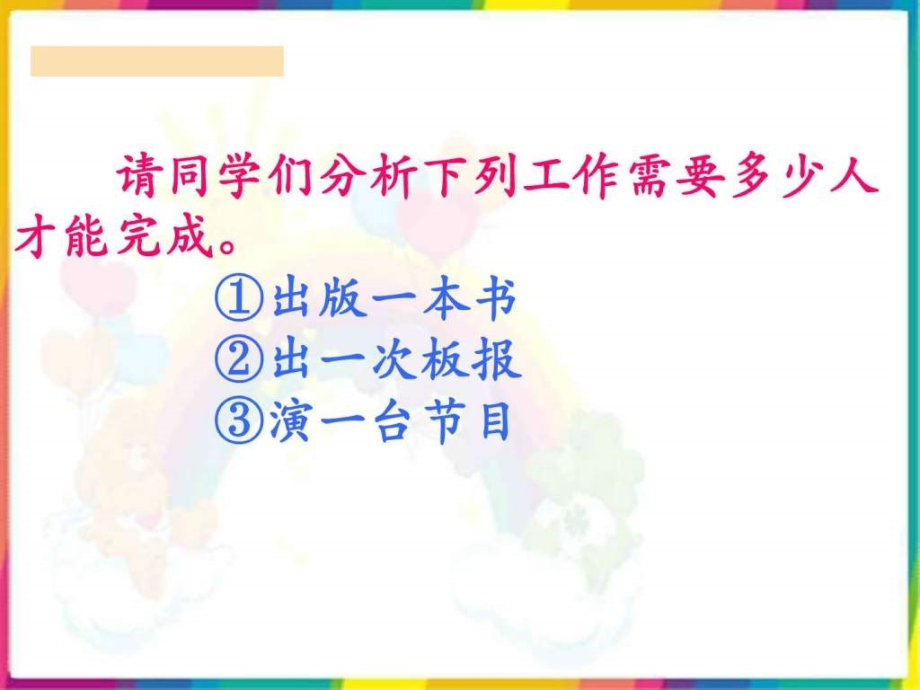 请同学们分析下列工作需要多少人才能完成。

①出版一本书
②出一次板报
③演一台节目